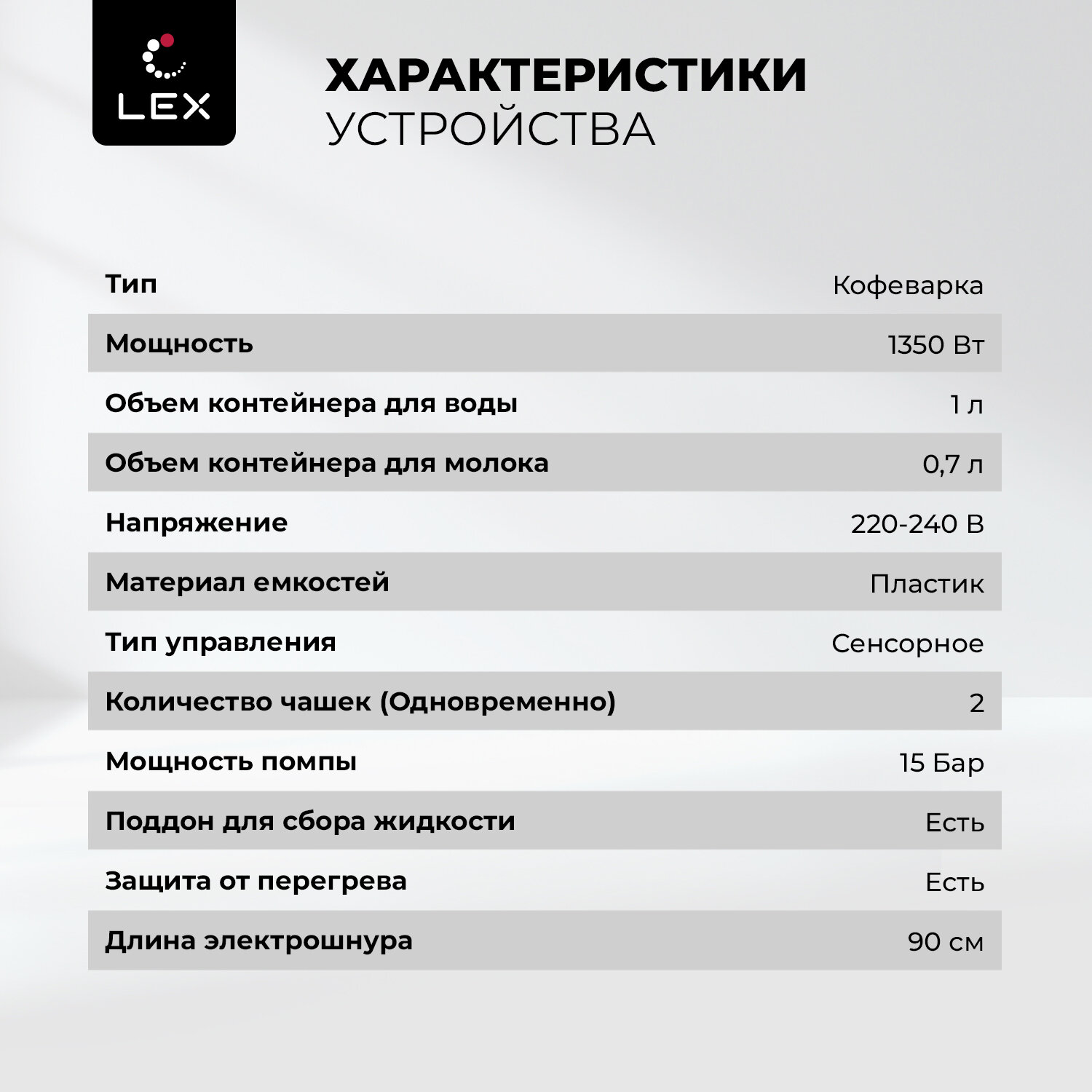 LEX

ХАРАКТЕРИСТИКИ
УСТРОЙСТВА

| | |
|---|---|
| Тип | Кофеварка |
| Мощность | 1350 Вт |
| Объем контейнера для воды | 1 л |
| Объем контейнера для молока | 0,7 л |
| Напряжение | 220-240 В |
| Материал емкостей | Пластик |
| Тип управления | Сенсорное |
| Количество чашек (Одновременно) | 2 |
| Мощность помпы | 15 Бар |
| Поддон для сбора жидкости | Есть |
| Защита от перегрева | Есть |
| Длина электрошнура | 90 см |